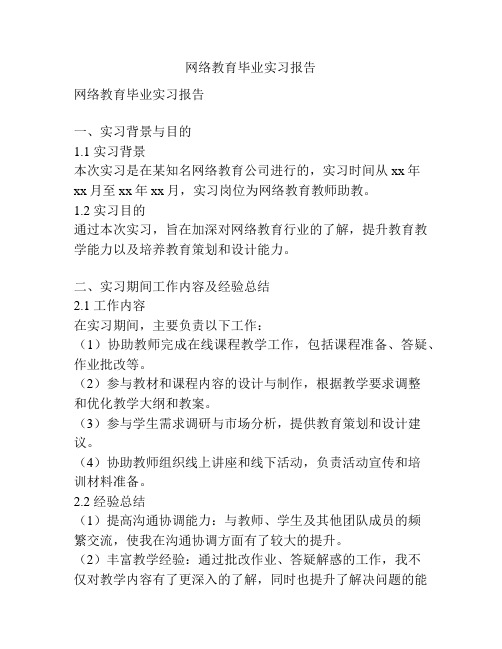 网络教育毕业实习报告

网络教育毕业实习报告

一、实习背景与目的
1.1 实习背景
本次实习是在某知名网络教育公司进行的，实习时间从 xx 年 xx 月至 xx 年 xx 月，实习岗位为网络教育教师助教。
1.2 实习目的
通过本次实习，旨在加深对网络教育行业的了解，提升教育教学能力以及培养教育策划和设计能力。

二、实习期间工作内容及经验总结
2.1 工作内容
在实习期间，主要负责以下工作：
（1）协助教师完成在线课程教学工作，包括课程准备、答疑、作业批改等。
（2）参与教材和课程内容的设计与制作，根据教学要求调整和优化教学大纲和教案。
（3）参与学生需求调研与市场分析，提供教育策划和设计建议。
（4）协助教师组织线上讲座和线下活动，负责活动宣传和培训材料准备。
2.2 经验总结
（1）提高沟通协调能力：与教师、学生及其他团队成员的频繁交流，使我在沟通协调方面有了较大的提升。
（2）丰富教学经验：通过批改作业、答疑解惑的工作，我不仅对教学内容有了更深入的了解，同时也提升了解决问题的能